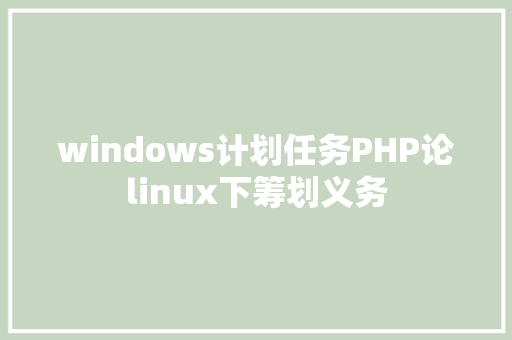 windows计划任务PHP论linux下筹划义务